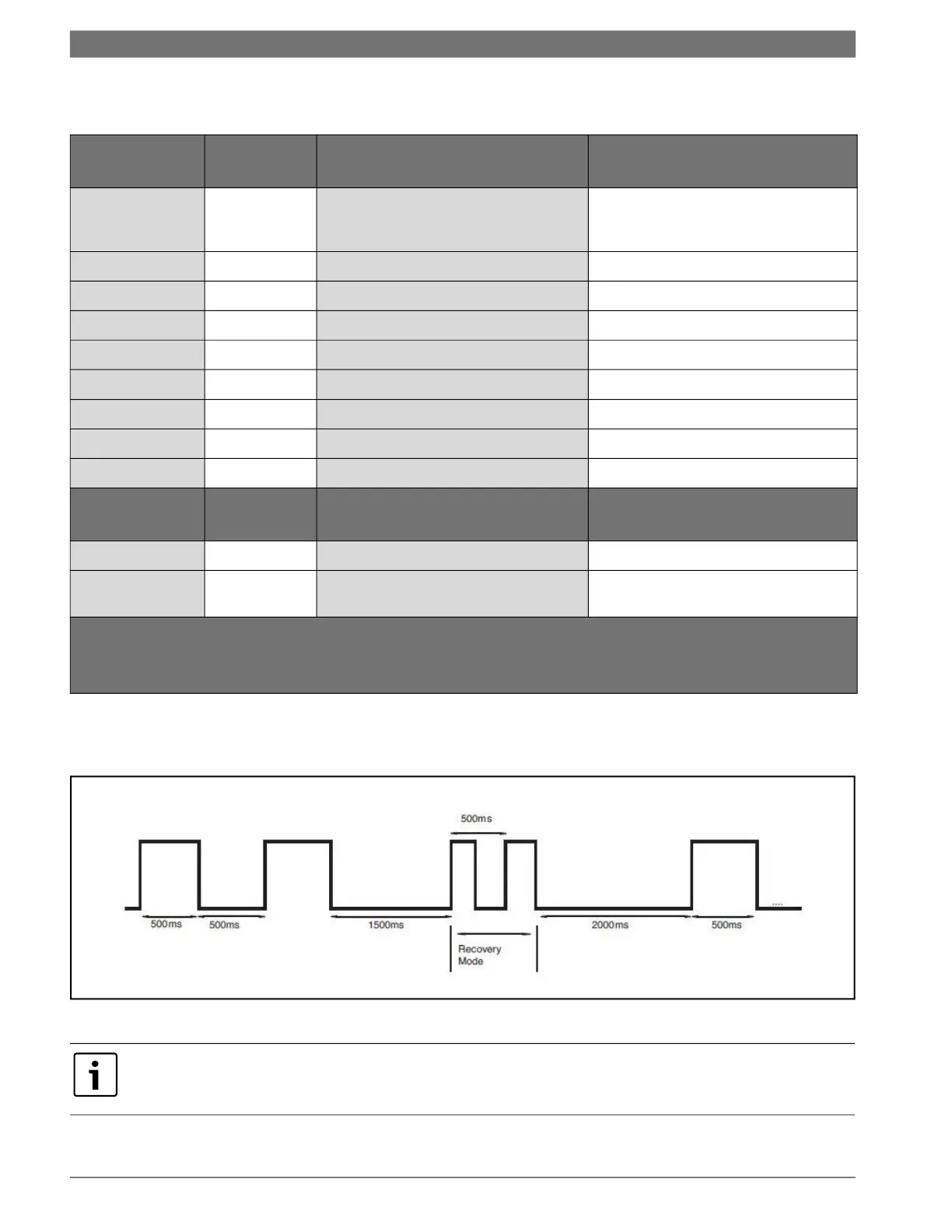 500ms

500ms

500ms

1500ms

Recovery
Mode

2000ms

500ms

....